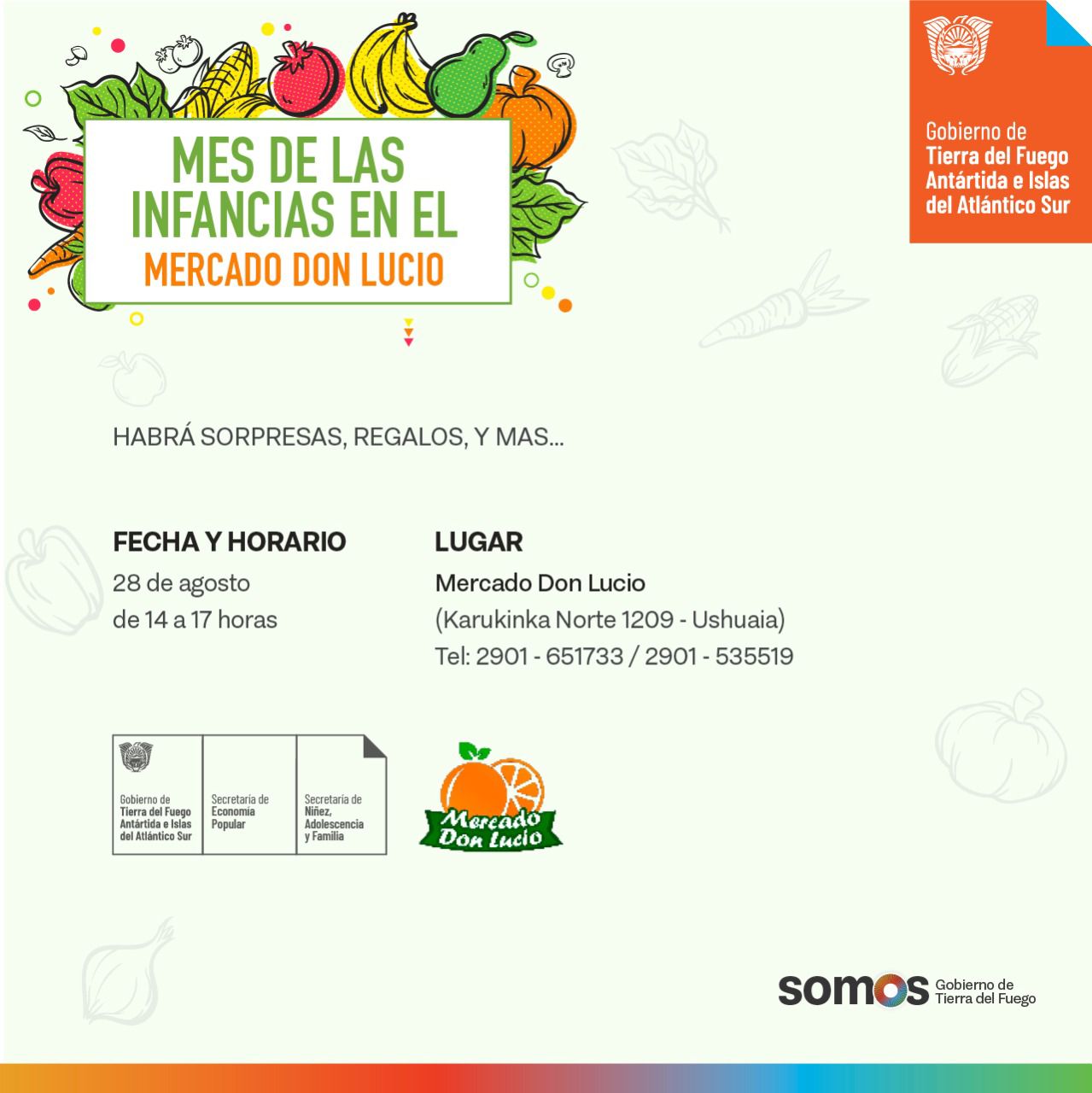 MES DE LAS INFANCIAS EN EL
MERCADO DON LUCIO

Gobierno de
Tierra del Fuego
Antártida e Islas
del Atlántico Sur

HABRÁ SORPRESAS, REGALOS, Y MAS...

FECHA Y HORARIO
28 de agosto
de 14 a 17 horas

LUGAR
Mercado Don Lucio
(Karukinka Norte 1209 - Ushuaia)
Tel: 2901 - 651733 / 2901 - 535519

Gobierno de
Tierra del Fuego
Antártida e Islas
del Atlántico Sur

Secretaría de
Economía
Popular

Secretaría de
Niñez,
Adolescencia
y Familia

Mercado
Don Lucio

somos Gobierno de
Tierra del Fuego